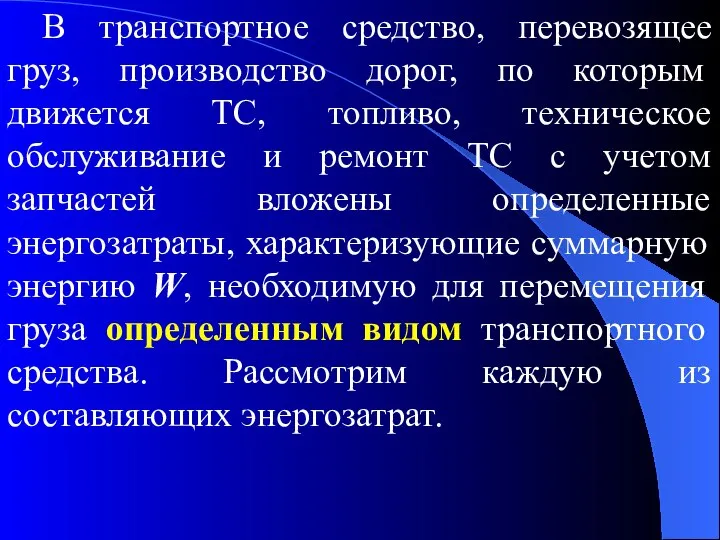 В транспортное средство, перевозящее груз, производство дорог, по которым движется ТС, топливо, техническое обслуживание и ремонт ТС с учетом запчастей вложены определенные энергозатраты, характеризующие суммарную энергию $W$, необходимую для перемещения груза определенным видом транспортного средства. Рассмотрим каждую из составляющих энергозатрат.